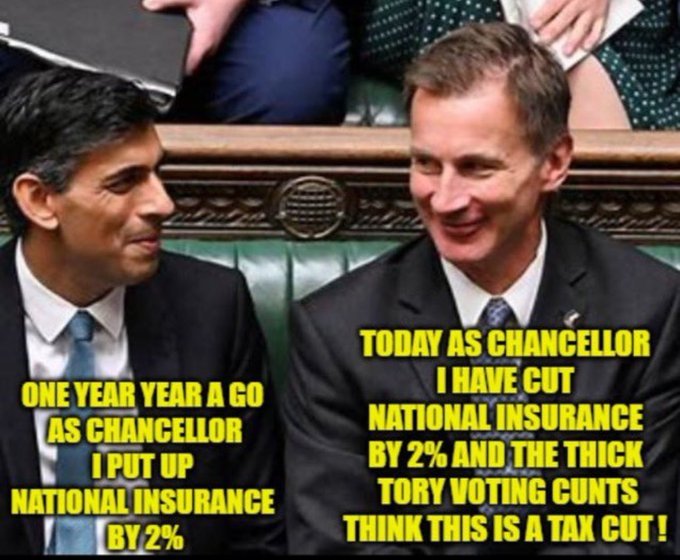 ONE YEAR YEAR A GO AS CHANCELLOR I PUT UP NATIONAL INSURANCE BY 2%

TODAY AS CHANCELLOR I HAVE CUT NATIONAL INSURANCE BY 2% AND THE THICK TORY VOTING CUNTS THINK THIS IS A TAX CUT !